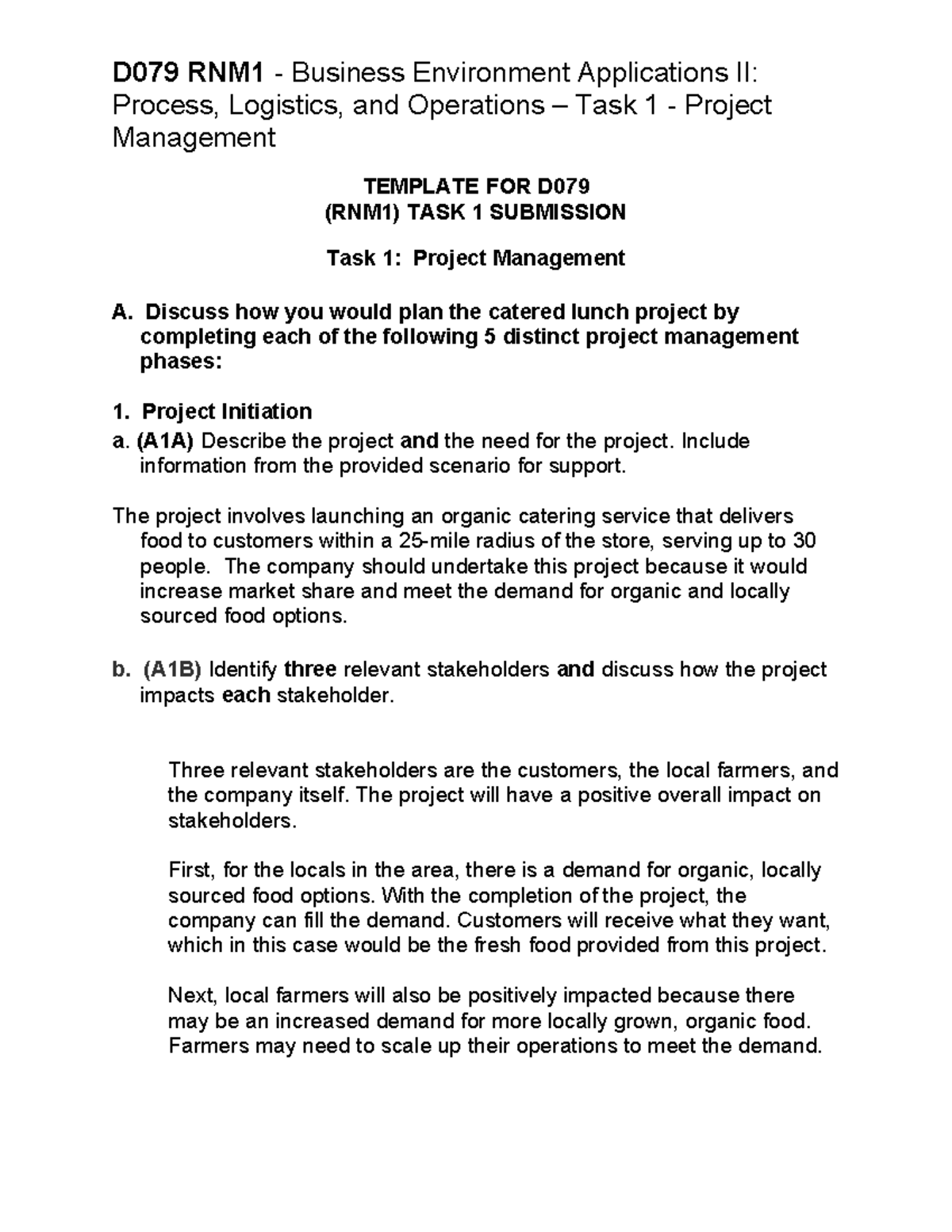 D079 RNM1 - Business Environment Applications II: Process, Logistics, and Operations – Task 1 - Project Management

TEMPLATE FOR D079
(RNM1) TASK 1 SUBMISSION

Task 1: Project Management

A. Discuss how you would plan the catered lunch project by completing each of the following 5 distinct project management phases:

1. Project Initiation
a. (A1A) Describe the project and the need for the project. Include information from the provided scenario for support.

The project involves launching an organic catering service that delivers food to customers within a 25-mile radius of the store, serving up to 30 people. The company should undertake this project because it would increase market share and meet the demand for organic and locally sourced food options.

b. (A1B) Identify three relevant stakeholders and discuss how the project impacts each stakeholder.

Three relevant stakeholders are the customers, the local farmers, and the company itself. The project will have a positive overall impact on stakeholders.

First, for the locals in the area, there is a demand for organic, locally sourced food options. With the completion of the project, the company can fill the demand. Customers will receive what they want, which in this case would be the fresh food provided from this project.

Next, local farmers will also be positively impacted because there may be an increased demand for more locally grown, organic food. Farmers may need to scale up their operations to meet the demand.